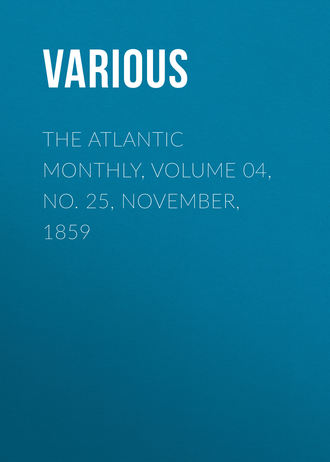 VARIOUS

THE ATLANTIC MONTHLY, VOLUME 04, NO. 25, NOVEMBER, 1859